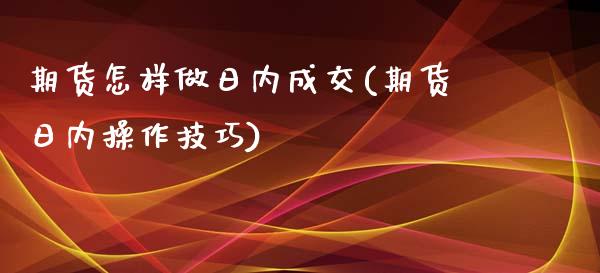 期货怎样做日内成交(期货日内操作技巧)